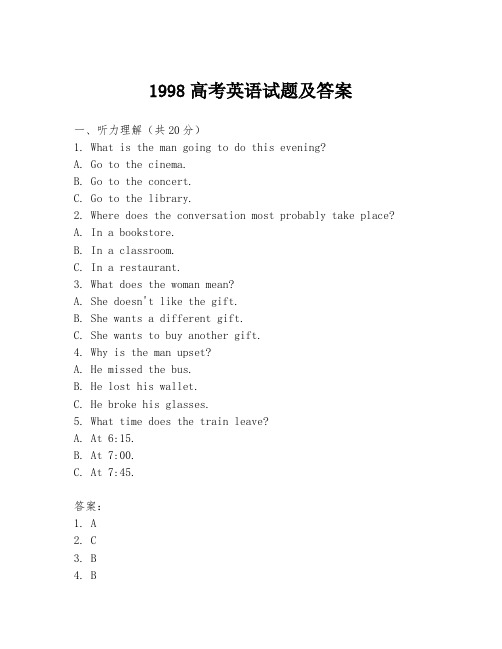 1998 高考英语试题及答案

一、听力理解（共 20 分）

1. What is the man going to do this evening?

A. Go to the cinema.

B. Go to the concert.

C. Go to the library.

2. Where does the conversation most probably take place?

A. In a bookstore.

B. In a classroom.

C. In a restaurant.

3. What does the woman mean?

A. She doesn't like the gift.

B. She wants a different gift.

C. She wants to buy another gift.

4. Why is the man upset?

A. He missed the bus.

B. He lost his wallet.

C. He broke his glasses.

5. What time does the train leave?

A. At 6:15.

B. At 7:00.

C. At 7:45.

答案：

1. A

2. C

3. B

4. B